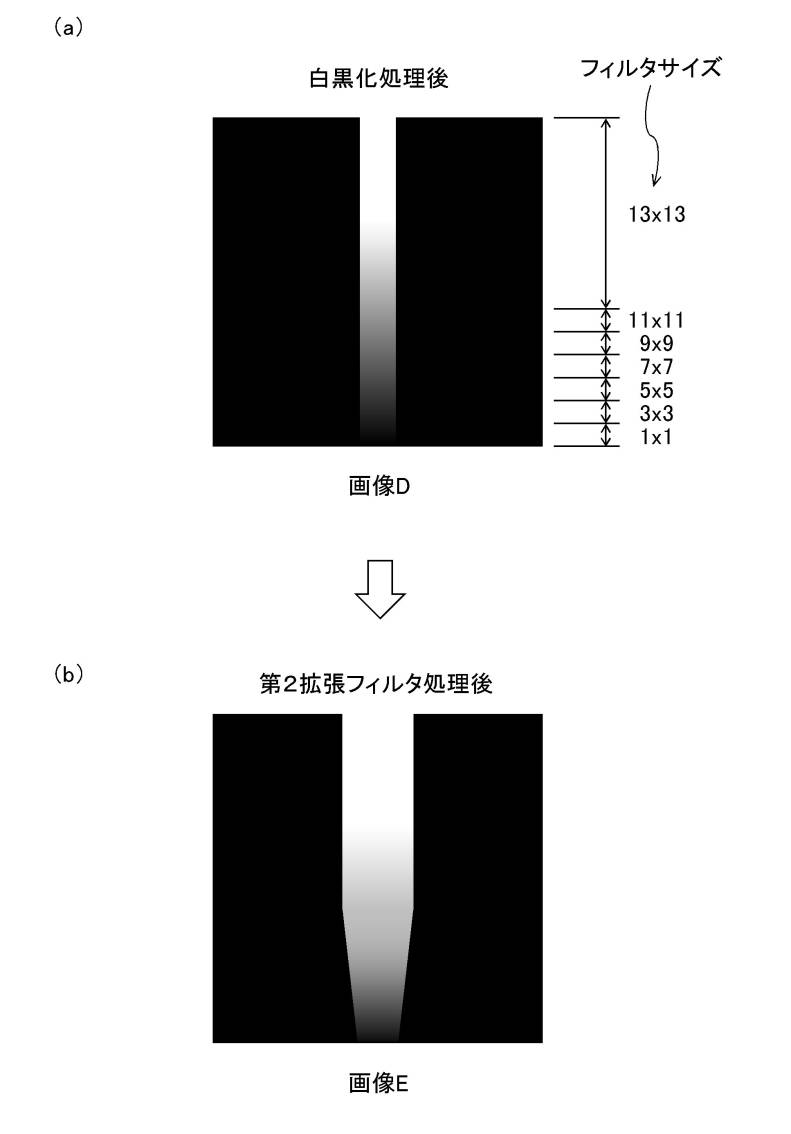 (a)

白黒化処理後

フィルタサイズ

13x13

11x11
9x9
7x7
5x5
3x3
1x1

画像D

(b)

第2拡張フィルタ処理後

画像E